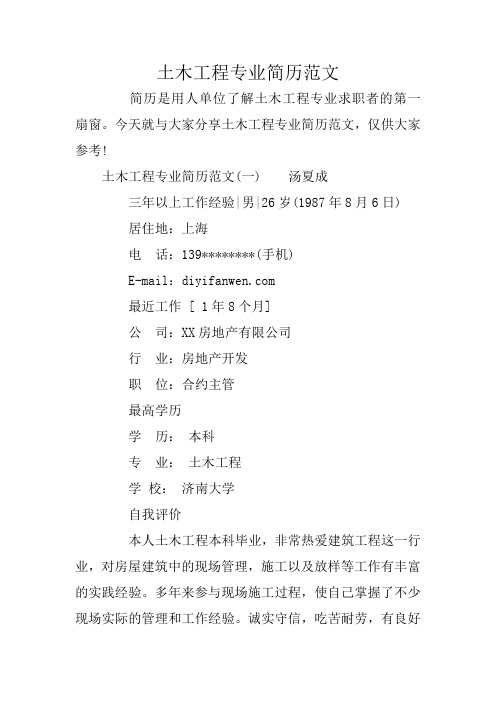 土木工程专业简历范文

简历是用人单位了解土木工程专业求职者的第一扇窗。今天就与大家分享土木工程专业简历范文，仅供大家参考!

土木工程专业简历范文(一)　　汤夏成

三年以上工作经验|男|26岁(1987年8月6日)

居住地：上海

电　话：139********(手机)

E-mail：diyifanwen.com

最近工作 [ 1年8个月]

公　司：XX房地产有限公司

行　业：房地产开发

职　位：合约主管

最高学历

学　历：　本科

专　业：　土木工程

学　校：　济南大学

自我评价

本人土木工程本科毕业，非常热爱建筑工程这一行业，对房屋建筑中的现场管理，施工以及放样等工作有丰富的实践经验。多年来参与现场施工过程，使自己掌握了不少现场实际的管理和工作经验。诚实守信，吃苦耐劳，有良好